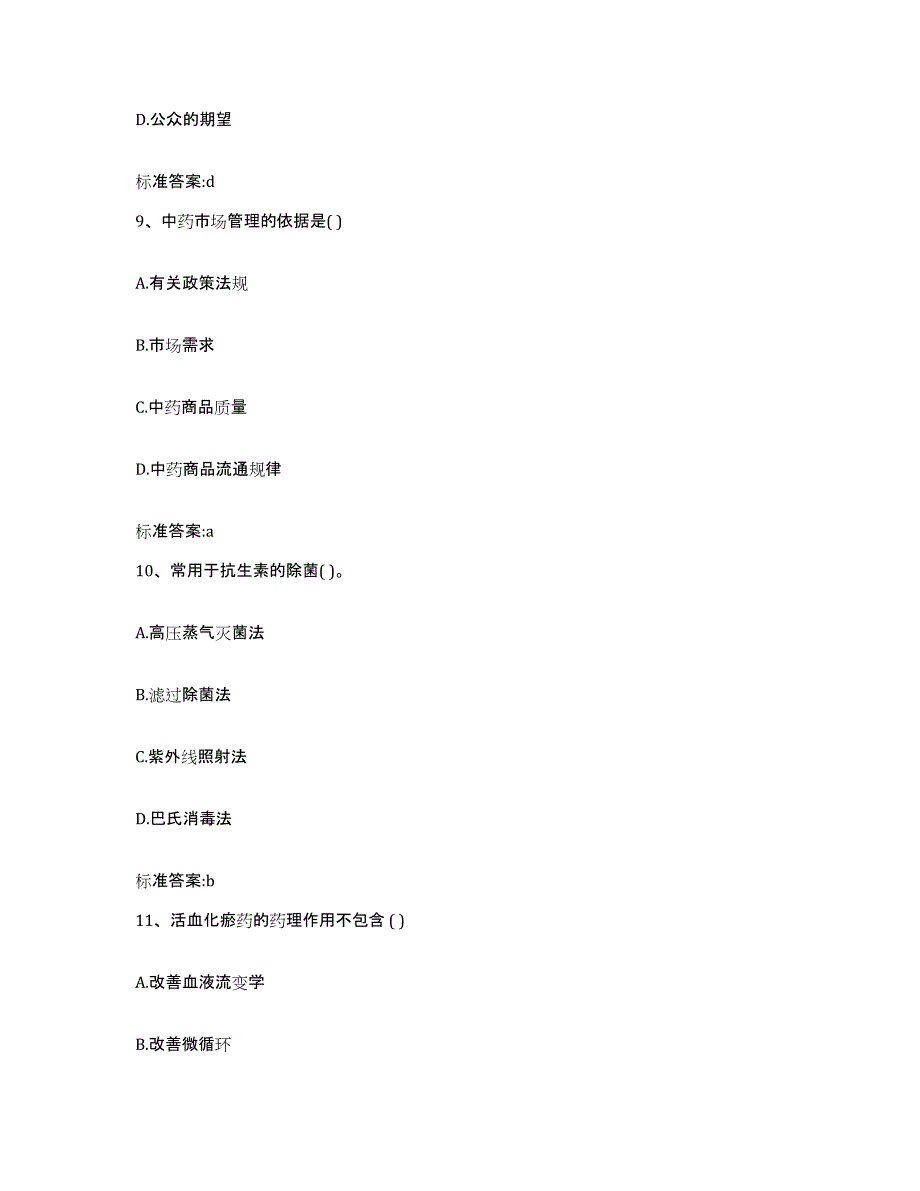 D.公众的期望

标准答案:d

9、中药市场管理的依据是( )

A.有关政策法规

B.市场需求

C.中药商品质量

D.中药商品流通规律

标准答案:a

10、常用于抗生素的除菌( )。

A.高压蒸气灭菌法

B.滤过除菌法

C.紫外线照射法

D.巴氏消毒法

标准答案:b

11、活血化瘀药的药理作用不包含 ( )

A.改善血液流变学

B.改善微循环